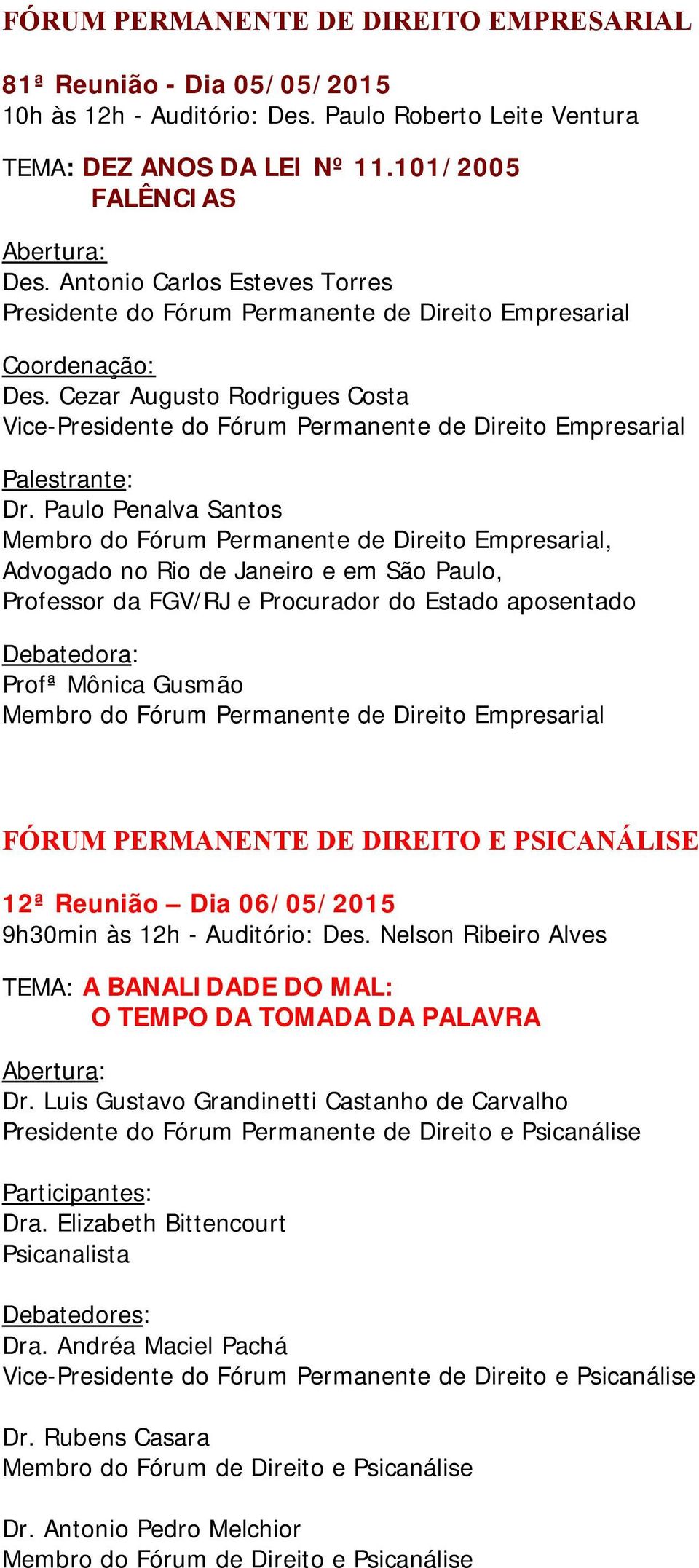 FÓRUM PERMANENTE DE DIREITO EMPRESARIAL

81ª Reunião - Dia 05/05/2015
10h às 12h - Auditório: Des. Paulo Roberto Leite Ventura

TEMA: DEZ ANOS DA LEI Nº 11.101/2005
FALÊNCIAS

Abertura:
Des. Antonio Carlos Esteves Torres
Presidente do Fórum Permanente de Direito Empresarial

Coordenação:
Des. Cezar Augusto Rodrigues Costa
Vice-Presidente do Fórum Permanente de Direito Empresarial

Palestrante:
Dr. Paulo Penalva Santos
Membro do Fórum Permanente de Direito Empresarial,
Advogado no Rio de Janeiro e em São Paulo,
Professor da FGV/RJ e Procurador do Estado aposentado

Debatedora:
Profª Mônica Gusmão
Membro do Fórum Permanente de Direito Empresarial

FÓRUM PERMANENTE DE DIREITO E PSICANÁLISE

12ª Reunião – Dia 06/05/2015
9h30min às 12h - Auditório: Des. Nelson Ribeiro Alves

TEMA: A BANALIDADE DO MAL:
O TEMPO DA TOMADA DA PALAVRA

Abertura:
Dr. Luis Gustavo Grandinetti Castanho de Carvalho
Presidente do Fórum Permanente de Direito e Psicanálise

Participantes:
Dra. Elizabeth Bittencourt
Psicanalista

Debatedores:
Dra. Andréa Maciel Pachá
Vice-Presidente do Fórum Permanente de Direito e Psicanálise

Dr. Rubens Casara
Membro do Fórum de Direito e Psicanálise

Dr. Antonio Pedro Melchior
Membro do Fórum de Direito e Psicanálise